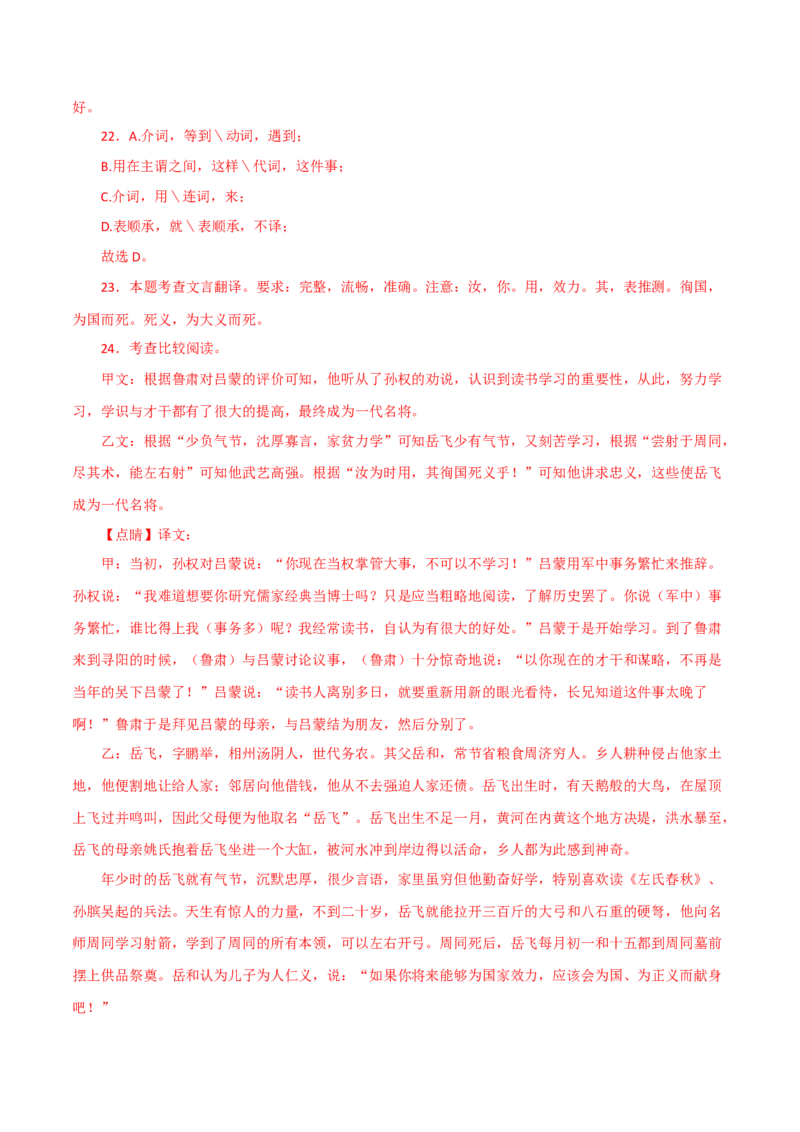 好。

22．A.介词，等到\动词，遇到；

B.用在主谓之间，这样\代词，这件事；

C.介词，用\连词，来；

D.表顺承，就\表顺承，不译；

故选D。

23．本题考查文言翻译。要求：完整，流畅，准确。注意：汝，你。用，效力。其，表推测。徇国，为国而死。死义，为大义而死。

24．考查比较阅读。

甲文：根据鲁肃对吕蒙的评价可知，他听从了孙权的劝说，认识到读书学习的重要性，从此，努力学习，学识与才干都有了很大的提高，最终成为一代名将。

乙文：根据“少负气节，沈厚寡言，家贫力学”可知岳飞少有气节，又刻苦学习，根据“尝射于周同，尽其术，能左右射”可知他武艺高强。根据“汝为时用，其徇国死义乎！”可知他讲求忠义，这些使岳飞成为一代名将。

【点睛】译文：

甲：当初，孙权对吕蒙说：“你现在当权掌管大事，不可以不学习！”吕蒙用军中事务繁忙来推辞。孙权说：“我难道想要你研究儒家经典当博士吗？只是应当粗略地阅读，了解历史罢了。你说（军中）事务繁忙，谁比得上我（事务多）呢？我经常读书，自认为有很大的好处。”吕蒙于是开始学习。到了鲁肃来到寻阳的时候，（鲁肃）与吕蒙讨论议事，（鲁肃）十分惊奇地说：“以你现在的才干和谋略，不再是当年的吴下吕蒙了！”吕蒙说：“读书人离别多日，就要重新用新的眼光看待，长兄知道这件事太晚了啊！”鲁肃于是拜见吕蒙的母亲，与吕蒙结为朋友，然后分别了。

乙：岳飞，字鹏举，相州汤阴人，世代务农。其父岳和，常节省粮食周济穷人。乡人耕种侵占他家土地，他便割地让给人家；邻居向他借钱，他从不去强迫人家还债。岳飞出生时，有天鹅般的大鸟，在屋顶上飞过并鸣叫，因此父母便为他取名“岳飞”。岳飞出生不足一月，黄河在内黄这个地方决堤，洪水暴至，岳飞的母亲姚氏抱着岳飞坐进一个大缸，被河水冲到岸边得以活命，乡人都为此感到神奇。

年少时的岳飞就有气节，沉默忠厚，很少言语，家里虽穷但他勤奋好学，特别喜欢读《左氏春秋》、孙膑吴起的兵法。天生有惊人的力量，不到二十岁，岳飞就能拉开三百斤的大弓和八石重的硬弩，他向名师周同学习射箭，学到了周同的所有本领，可以左右开弓。周同死后，岳飞每月初一和十五都到周同墓前摆上供品祭奠。岳和认为儿子为人仁义，说：“如果你将来能够为国家效力，应该会为国、为正义而献身吧！”